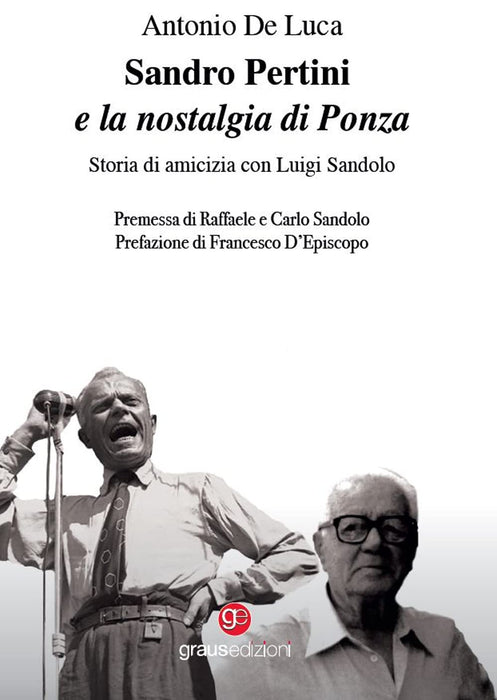 Antonio De Luca

Sandro Pertini
e la nostalgia di Ponza

Storia di amicizia con Luigi Sandolo

Premessa di Raffaele e Carlo Sandolo
Prefazione di Francesco D'Episcopo

ge
grausedizioni